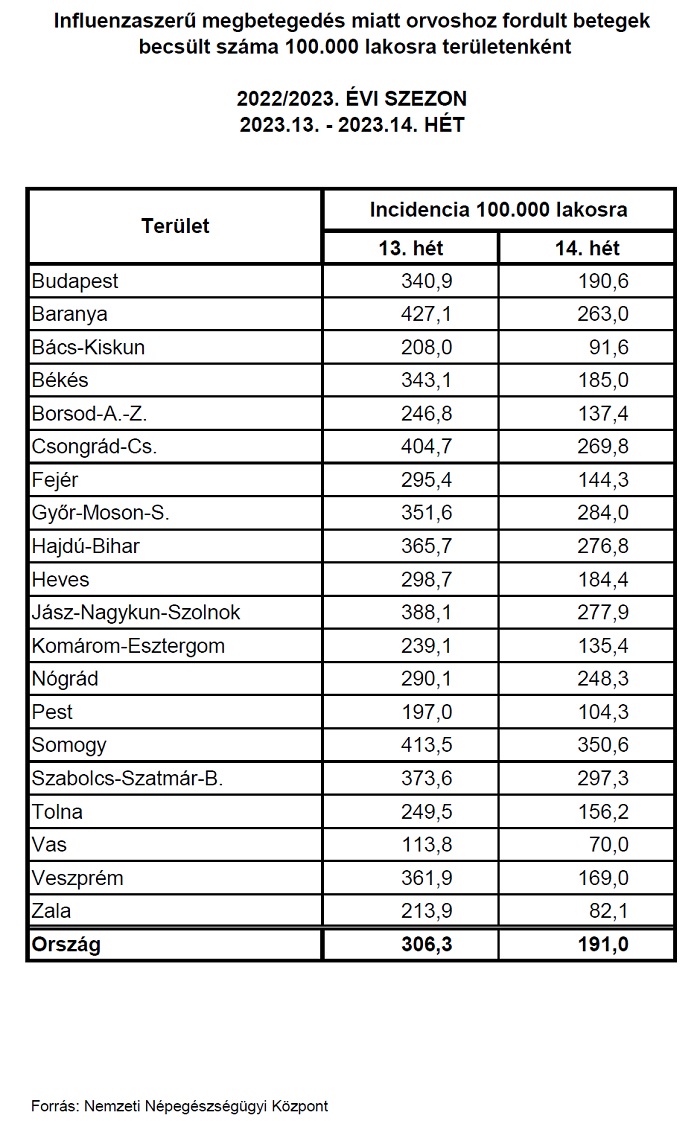 Influenzaszerű megbetegedés miatt orvoshoz fordult betegek becsült száma 100.000 lakosra területenként

2022/2023. ÉVI SZEZON
2023.13. - 2023.14. HÉT

| Terület | Incidencia 100.000 lakosra | |
|---|---|---|
| | 13. hét | 14. hét |
| Budapest | 340,9 | 190,6 |
| Baranya | 427,1 | 263,0 |
| Bács-Kiskun | 208,0 | 91,6 |
| Békés | 343,1 | 185,0 |
| Borsod-A.-Z. | 246,8 | 137,4 |
| Csongrád-Cs. | 404,7 | 269,8 |
| Fejér | 295,4 | 144,3 |
| Győr-Moson-S. | 351,6 | 284,0 |
| Hajdú-Bihar | 365,7 | 276,8 |
| Heves | 298,7 | 184,4 |
| Jász-Nagykun-Szolnok | 388,1 | 277,9 |
| Komárom-Esztergom | 239,1 | 135,4 |
| Nógrád | 290,1 | 248,3 |
| Pest | 197,0 | 104,3 |
| Somogy | 413,5 | 350,6 |
| Szabolcs-Szatmár-B. | 373,6 | 297,3 |
| Tolna | 249,5 | 156,2 |
| Vas | 113,8 | 70,0 |
| Veszprém | 361,9 | 169,0 |
| Zala | 213,9 | 82,1 |
| Ország | 306,3 | 191,0 |

Forrás: Nemzeti Népegészségügyi Központ